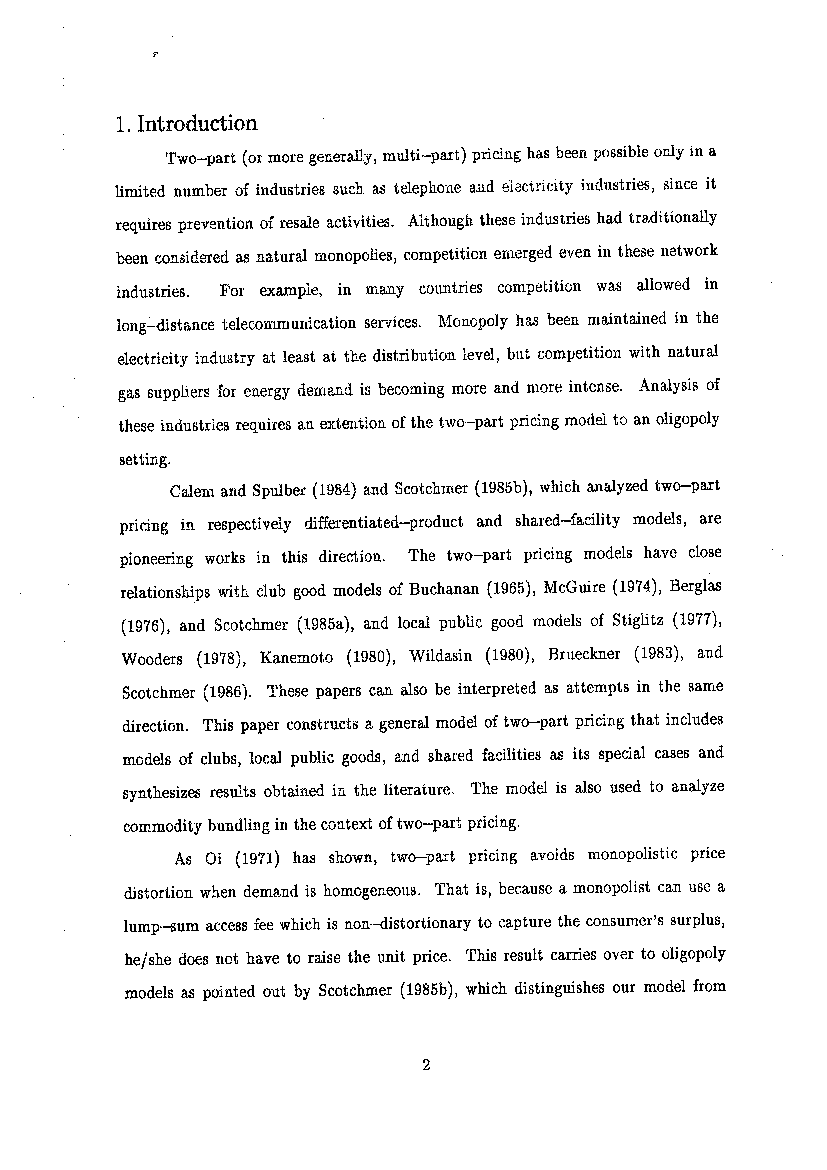 1. Introduction

Two–part (or more generally, multi–part) pricing has been possible only in a limited number of industries such as telephone and electricity industries, since it requires prevention of resale activities. Although these industries had traditionally been considered as natural monopolies, competition emerged even in these network industries. For example, in many countries competition was allowed in long–distance telecommunication services. Monopoly has been maintained in the electricity industry at least at the distribution level, but competition with natural gas suppliers for energy demand is becoming more and more intense. Analysis of these industries requires an extention of the two–part pricing model to an oligopoly setting.

Calem and Spulber (1984) and Scotchmer (1985b), which analyzed two–part pricing in respectively differentiated–product and shared–facility models, are pioneering works in this direction. The two–part pricing models have close relationships with club good models of Buchanan (1965), McGuire (1974), Berglas (1976), and Scotchmer (1985a), and local public good models of Stiglitz (1977), Wooders (1978), Kanemoto (1980), Wildasin (1980), Brueckner (1983), and Scotchmer (1986). These papers can also be interpreted as attempts in the same direction. This paper constructs a general model of two–part pricing that includes models of clubs, local public goods, and shared facilities as its special cases and synthesizes results obtained in the literature. The model is also used to analyze commodity bundling in the context of two–part pricing.

As Oi (1971) has shown, two–part pricing avoids monopolistic price distortion when demand is homogeneous. That is, because a monopolist can use a lump–sum access fee which is non–distortionary to capture the consumer's surplus, he/she does not have to raise the unit price. This result carries over to oligopoly models as pointed out by Scotchmer (1985b), which distinguishes our model from

2